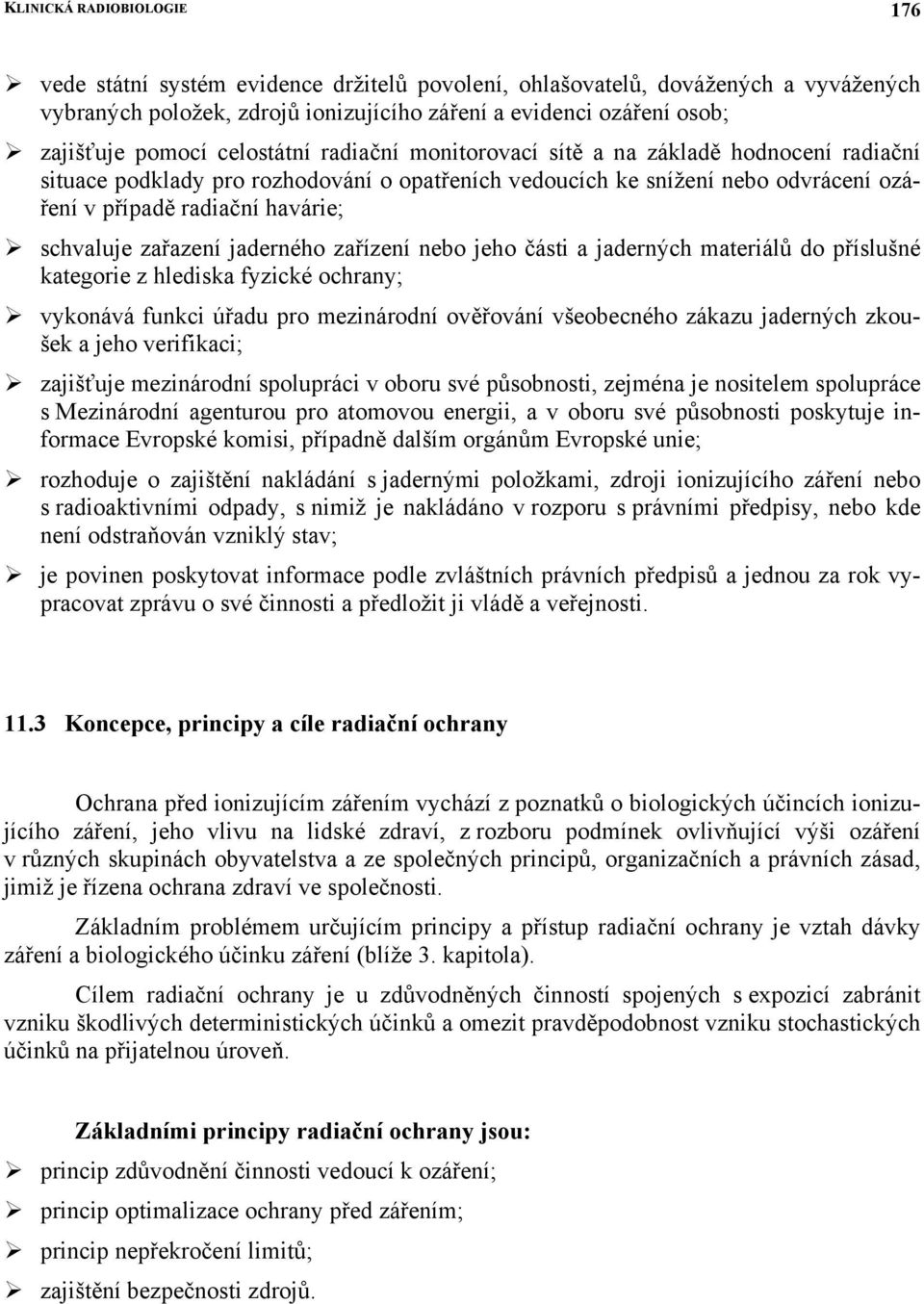 KLINICKÁ RADIOBIOLOGIE 176

➢ vede státní systém evidence držitelů povolení, ohlašovatelů, dovážených a vyvážených vybraných položek, zdrojů ionizujícího záření a evidenci ozáření osob;

➢ zajišťuje pomocí celostátní radiační monitorovací sítě a na základě hodnocení radiační situace podklady pro rozhodování o opatřeních vedoucích ke snížení nebo odvrácení ozáření v případě radiační havárie;

➢ schvaluje zařazení jaderného zařízení nebo jeho části a jaderných materiálů do příslušné kategorie z hlediska fyzické ochrany;

➢ vykonává funkci úřadu pro mezinárodní ověřování všeobecného zákazu jaderných zkoušek a jeho verifikaci;

➢ zajišťuje mezinárodní spolupráci v oboru své působnosti, zejména je nositelem spolupráce s Mezinárodní agenturou pro atomovou energii, a v oboru své působnosti poskytuje informace Evropské komisi, případně dalším orgánům Evropské unie;

➢ rozhoduje o zajištění nakládání s jadernými položkami, zdroji ionizujícího záření nebo s radioaktivními odpady, s nimiž je nakládáno v rozporu s právními předpisy, nebo kde není odstraňován vzniklý stav;

➢ je povinen poskytovat informace podle zvláštních právních předpisů a jednou za rok vypracovat zprávu o své činnosti a předložit ji vládě a veřejnosti.

11.3 Koncepce, principy a cíle radiační ochrany

Ochrana před ionizujícím zářením vychází z poznatků o biologických účincích ionizujícího záření, jeho vlivu na lidské zdraví, z rozboru podmínek ovlivňující výši ozáření v různých skupinách obyvatelstva a ze společných principů, organizačních a právních zásad, jimiž je řízena ochrana zdraví ve společnosti.

Základním problémem určujícím principy a přístup radiační ochrany je vztah dávky záření a biologického účinku záření (blíže 3. kapitola).

Cílem radiační ochrany je u zdůvodněných činností spojených s expozicí zabránit vzniku škodlivých deterministických účinků a omezit pravděpodobnost vzniku stochastických účinků na přijatelnou úroveň.

Základními principy radiační ochrany jsou:

➢ princip zdůvodnění činnosti vedoucí k ozáření;

➢ princip optimalizace ochrany před zářením;

➢ princip nepřekročení limitů;

➢ zajištění bezpečnosti zdrojů.